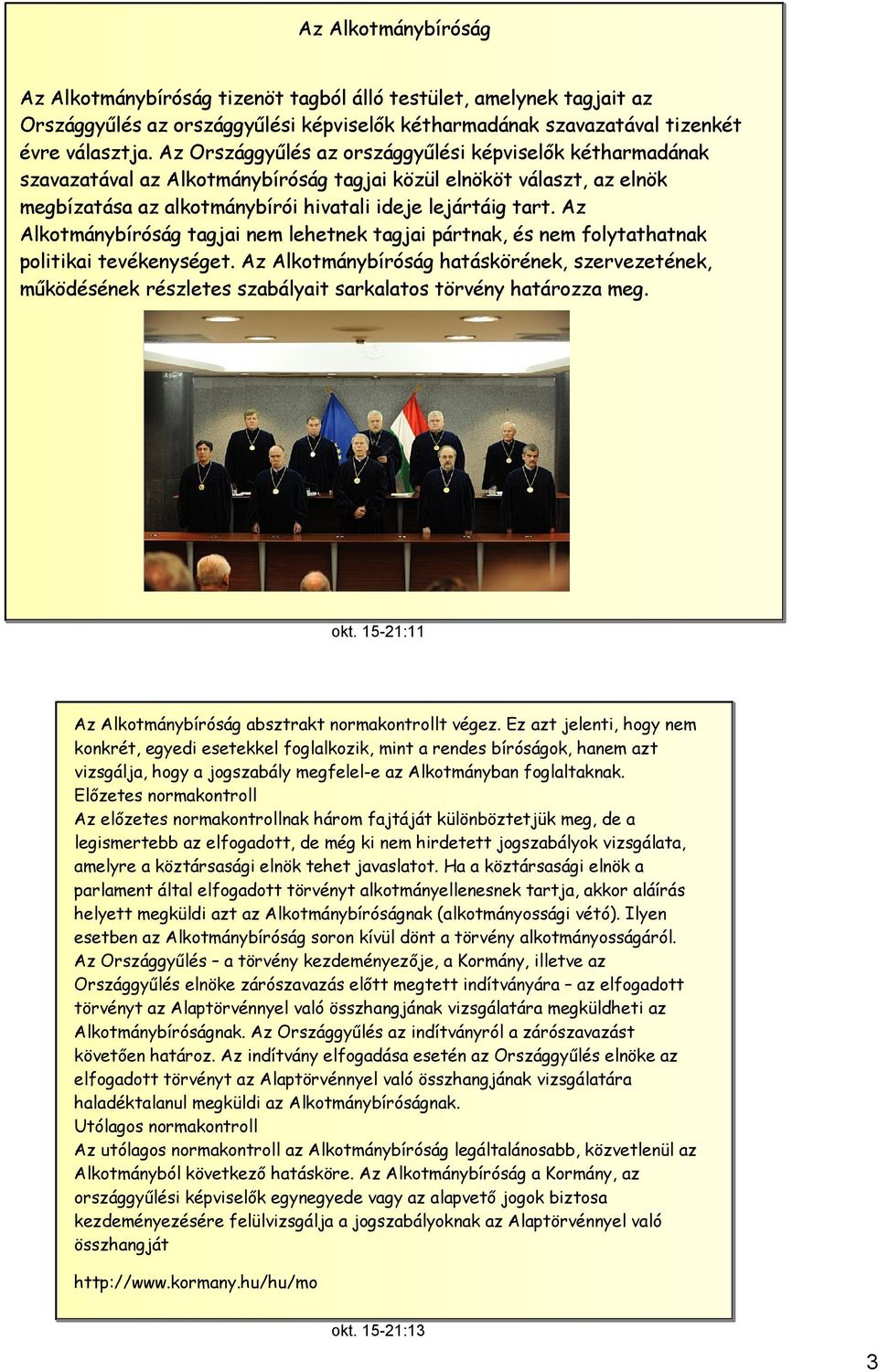 Az Alkotmánybíróság

Az Alkotmánybíróság tizenöt tagból álló testület, amelynek tagjait az Országgyűlés az országgyűlési képviselők kétharmadának szavazatával tizenkét évre választja. Az Országgyűlés az országgyűlési képviselők kétharmadának szavazatával az Alkotmánybíróság tagjai közül elnököt választ, az elnök megbízatása az alkotmánybírói hivatali ideje lejártáig tart. Az Alkotmánybíróság tagjai nem lehetnek tagjai pártnak, és nem folytathatnak politikai tevékenységet. Az Alkotmánybíróság hatáskörének, szervezetének, működésének részletes szabályait sarkalatos törvény határozza meg.

okt. 15-21:11

Az Alkotmánybíróság absztrakt normakontrollt végez. Ez azt jelenti, hogy nem konkrét, egyedi esetekkel foglalkozik, mint a rendes bíróságok, hanem azt vizsgálja, hogy a jogszabály megfelel-e az Alkotmányban foglaltaknak.
Előzetes normakontroll
Az előzetes normakontrollnak három fajtáját különböztetjük meg, de a legismertebb az elfogadott, de még ki nem hirdetett jogszabályok vizsgálata, amelyre a köztársasági elnök tehet javaslatot. Ha a köztársasági elnök a parlament által elfogadott törvényt alkotmányellenesnek tartja, akkor aláírás helyett megküldi azt az Alkotmánybíróságnak (alkotmányossági vétó). Ilyen esetben az Alkotmánybíróság soron kívül dönt a törvény alkotmányosságáról. Az Országgyűlés – a törvény kezdeményezője, a Kormány, illetve az Országgyűlés elnöke zárószavazás előtt megtett indítványára – az elfogadott törvényt az Alaptörvénnyel való összhangjának vizsgálatára megküldheti az Alkotmánybíróságnak. Az Országgyűlés az indítványról a zárószavazást követően határoz. Az indítvány elfogadása esetén az Országgyűlés elnöke az elfogadott törvényt az Alaptörvénnyel való összhangjának vizsgálatára haladéktalanul megküldi az Alkotmánybíróságnak.
Utólagos normakontroll
Az utólagos normakontroll az Alkotmánybíróság legáltalánosabb, közvetlenül az Alkotmányból következő hatásköre. Az Alkotmánybíróság a Kormány, az országgyűlési képviselők egynegyede vagy az alapvető jogok biztosa kezdeményezésére felülvizsgálja a jogszabályoknak az Alaptörvénnyel való összhangját

http://www.kormany.hu/hu/mo

okt. 15-21:13

3